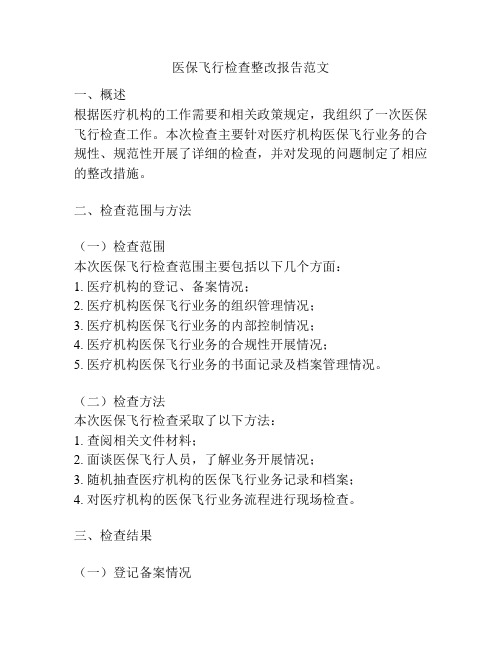 医保飞行检查整改报告范文

一、概述
根据医疗机构的工作需要和相关政策规定，我组织了一次医保飞行检查工作。本次检查主要针对医疗机构医保飞行业务的合规性、规范性开展了详细的检查，并对发现的问题制定了相应的整改措施。

二、检查范围与方法

（一）检查范围
本次医保飞行检查范围主要包括以下几个方面：
1. 医疗机构的登记、备案情况；
2. 医疗机构医保飞行业务的组织管理情况；
3. 医疗机构医保飞行业务的内部控制情况；
4. 医疗机构医保飞行业务的合规性开展情况；
5. 医疗机构医保飞行业务的书面记录及档案管理情况。

（二）检查方法
本次医保飞行检查采取了以下方法：
1. 查阅相关文件材料；
2. 面谈医保飞行人员，了解业务开展情况；
3. 随机抽查医疗机构的医保飞行业务记录和档案；
4. 对医疗机构的医保飞行业务流程进行现场检查。

三、检查结果

（一）登记备案情况